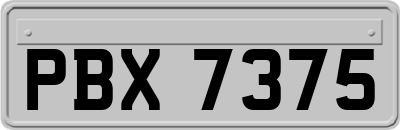 PBX 7375